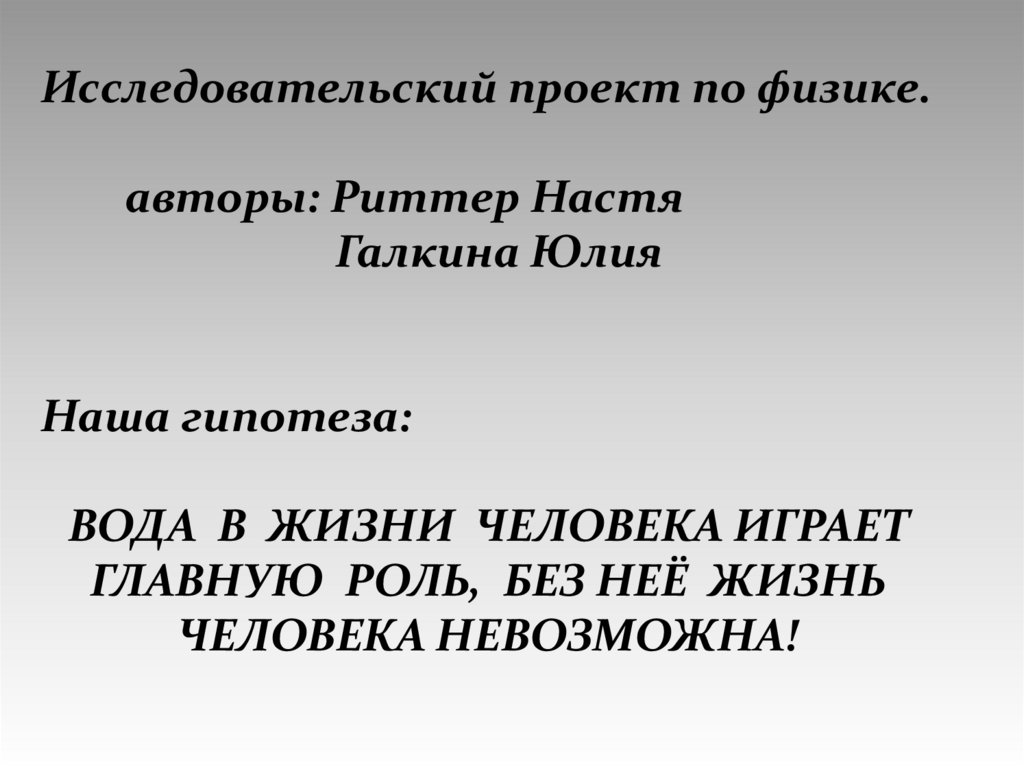 Исследовательский проект по физике.

авторы: Риттер Настя
Галкина Юлия

Наша гипотеза:

ВОДА В ЖИЗНИ ЧЕЛОВЕКА ИГРАЕТ ГЛАВНУЮ РОЛЬ, БЕЗ НЕЁ ЖИЗНЬ ЧЕЛОВЕКА НЕВОЗМОЖНА!